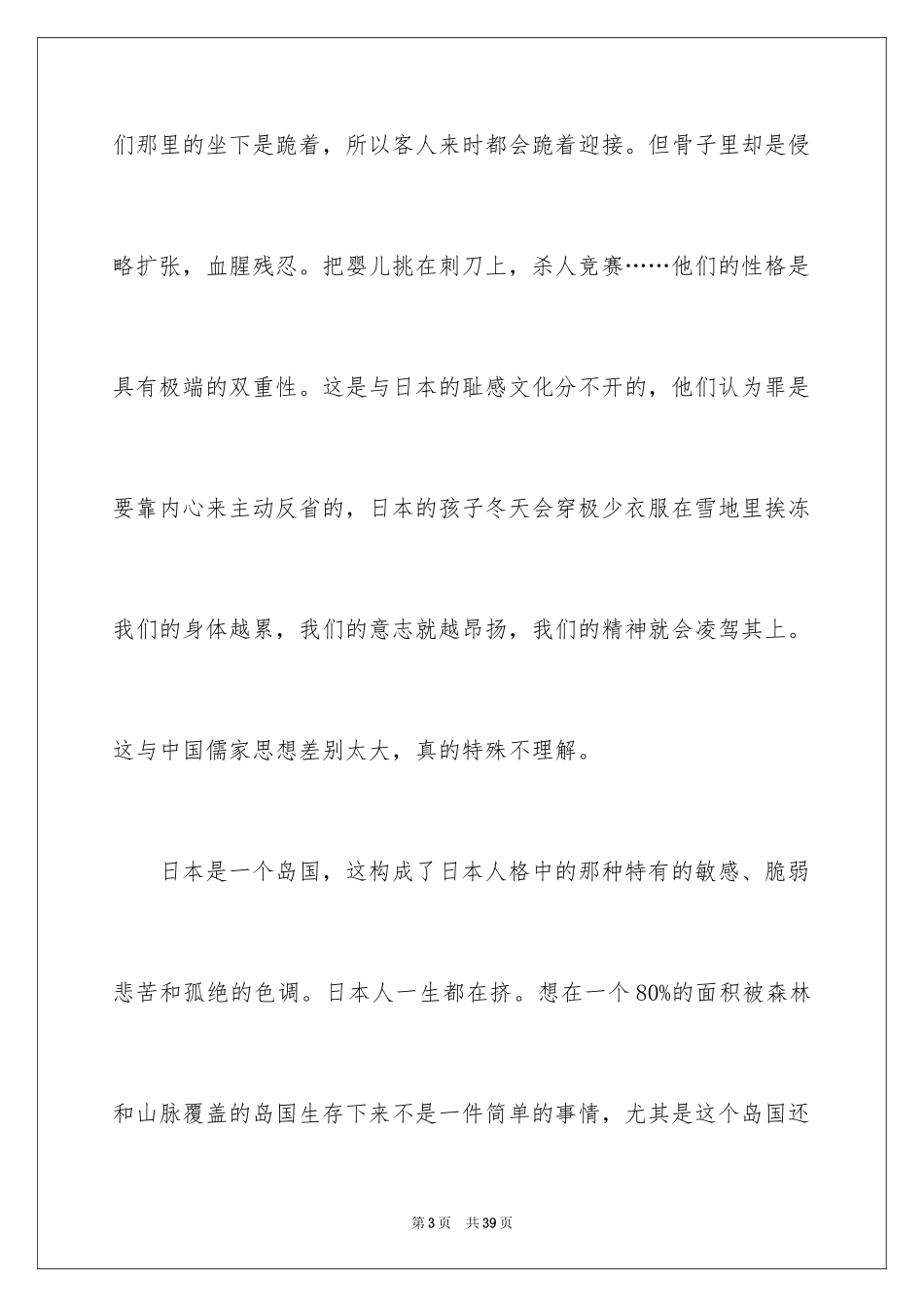 们那里的坐下是跪着，所以客人来时都会跪着迎接。但骨子里却是侵略扩张，血腥残忍。把婴儿挑在刺刀上，杀人竞赛……他们的性格是具有极端的双重性。这是与日本的耻感文化分不开的，他们认为罪是要靠内心来主动反省的，日本的孩子冬天会穿极少衣服在雪地里挨冻我们的身体越累，我们的意志就越昂扬，我们的精神就会凌驾其上。这与中国儒家思想差别太大，真的特殊不理解。

日本是一个岛国，这构成了日本人格中的那种特有的敏感、脆弱悲苦和孤绝的色调。日本人一生都在挤。想在一个80%的面积被森林和山脉覆盖的岛国生存下来不是一件简单的事情，尤其是这个岛国还

第3页 共39页